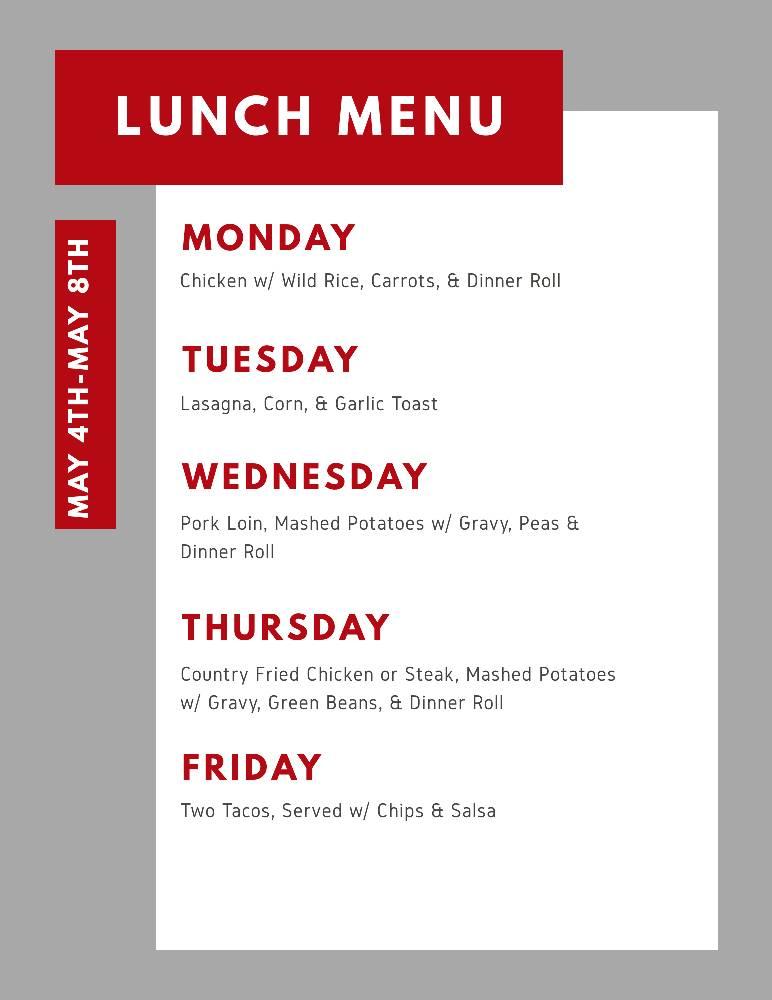 LUNCH MENU

MAY 4TH-MAY 8TH

MONDAY
Chicken w/ Wild Rice, Carrots, & Dinner Roll

TUESDAY
Lasagna, Corn, & Garlic Toast

WEDNESDAY
Pork Loin, Mashed Potatoes w/ Gravy, Peas & Dinner Roll

THURSDAY
Country Fried Chicken or Steak, Mashed Potatoes w/ Gravy, Green Beans, & Dinner Roll

FRIDAY
Two Tacos, Served w/ Chips & Salsa